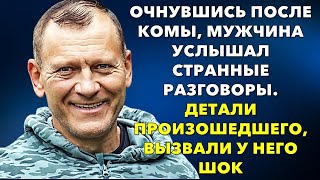 ОЧНУВШИСЬ ПОСЛЕ КОМЫ, МУЖЧИНА УСЛЫШАЛ СТРАННЫЕ РАЗГОВОРЫ. ДЕТАЛИ ПРОИЗОШЕДШЕГО, ВЫЗВАЛИ У НЕГО ШОК